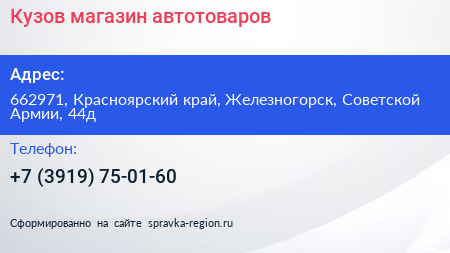 Кузов магазин автотоваров

Адрес:

662971, Красноярский край, Железногорск, Советской Армии, 44д

Телефон:

+7 (3919) 75-01-60

Сформированно на сайте spravka-region.ru